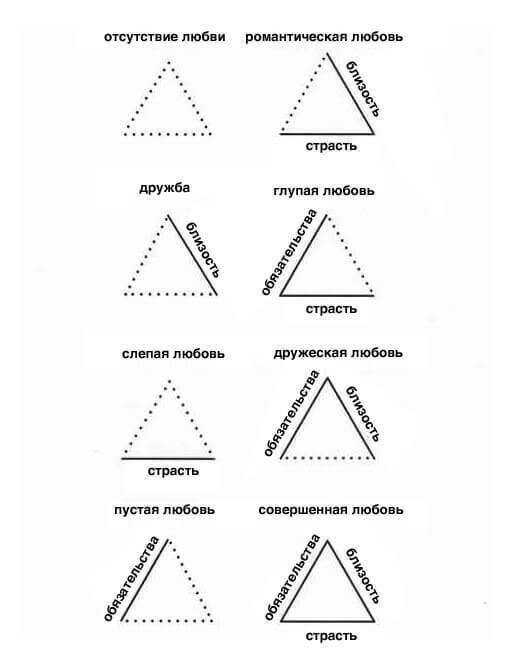 отсутствие любви

романтическая любовь

близость

страсть

дружба

близость

глупая любовь

обязательства

страсть

слепая любовь

страсть

дружеская любовь

обязательства

близость

пустая любовь

обязательства

совершенная любовь

обязательства

близость

страсть